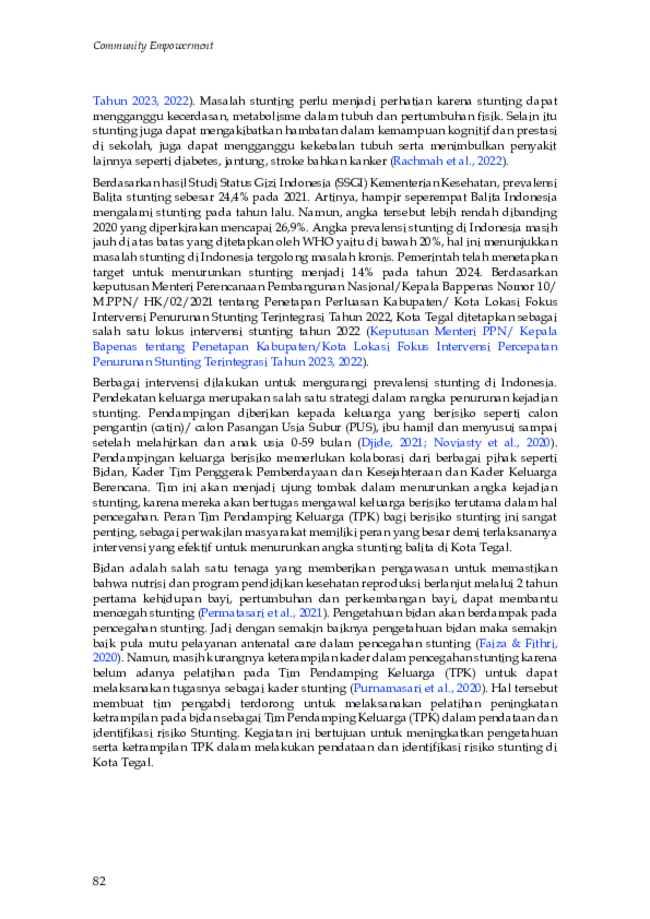 Community Empowerment

Tahun 2023, 2022). Masalah stunting perlu menjadi perhatian karena stunting dapat mengganggu kecerdasan, metabolisme dalam tubuh dan pertumbuhan fisik. Selain itu stunting juga dapat mengakibatkan hambatan dalam kemampuan kognitif dan prestasi di sekolah, juga dapat mengganggu kekebalan tubuh serta menimbulkan penyakit lainnya seperti diabetes, jantung, stroke bahkan kanker (Rachmah et al., 2022).

Berdasarkan hasil Studi Status Gizi Indonesia (SSGI) Kementerian Kesehatan, prevalensi Balita stunting sebesar 24,4% pada 2021. Artinya, hampir seperempat Balita Indonesia mengalami stunting pada tahun lalu. Namun, angka tersebut lebih rendah dibanding 2020 yang diperkirakan mencapai 26,9%. Angka prevalensi stunting di Indonesia masih jauh di atas batas yang ditetapkan oleh WHO yaitu di bawah 20%, hal ini menunjukkan masalah stunting di Indonesia tergolong masalah kronis. Pemerintah telah menetapkan target untuk menurunkan stunting menjadi 14% pada tahun 2024. Berdasarkan keputusan Menteri Perencanaan Pembangunan Nasional/Kepala Bappenas Nomor 10/ M.PPN/ HK/02/2021 tentang Penetapan Perluasan Kabupaten/ Kota Lokasi Fokus Intervensi Penurunan Stunting Terintegrasi Tahun 2022, Kota Tegal ditetapkan sebagai salah satu lokus intervensi stunting tahun 2022 (Keputusan Menteri PPN/ Kepala Bapenas tentang Penetapan Kabupaten/Kota Lokasi Fokus Intervensi Percepatan Penurunan Stunting Terintegrasi Tahun 2023, 2022).

Berbagai intervensi dilakukan untuk mengurangi prevalensi stunting di Indonesia. Pendekatan keluarga merupakan salah satu strategi dalam rangka penurunan kejadian stunting. Pendampingan diberikan kepada keluarga yang berisiko seperti calon pengantin (catin)/ calon Pasangan Usia Subur (PUS), ibu hamil dan menyusui sampai setelah melahirkan dan anak usia 0-59 bulan (Djide, 2021; Noviasty et al., 2020). Pendampingan keluarga berisiko memerlukan kolaborasi dari berbagai pihak seperti Bidan, Kader Tim Penggerak Pemberdayaan dan Kesejahteraan dan Kader Keluarga Berencana. Tim ini akan menjadi ujung tombak dalam menurunkan angka kejadian stunting, karena mereka akan bertugas mengawal keluarga berisiko terutama dalam hal pencegahan. Peran Tim Pendamping Keluarga (TPK) bagi berisiko stunting ini sangat penting, sebagai perwakilan masyarakat memiliki peran yang besar demi terlaksananya intervensi yang efektif untuk menurunkan angka stunting balita di Kota Tegal.

Bidan adalah salah satu tenaga yang memberikan pengawasan untuk memastikan bahwa nutrisi dan program pendidikan kesehatan reproduksi berlanjut melalui 2 tahun pertama kehidupan bayi, pertumbuhan dan perkembangan bayi, dapat membantu mencegah stunting (Permatasari et al., 2021). Pengetahuan bidan akan berdampak pada pencegahan stunting. Jadi dengan semakin baiknya pengetahuan bidan maka semakin baik pula mutu pelayanan antenatal care dalam pencegahan stunting (Faiza & Fithri, 2020). Namun, masih kurangnya keterampilan kader dalam pencegahan stunting karena belum adanya pelatihan pada Tim Pendamping Keluarga (TPK) untuk dapat melaksanakan tugasnya sebagai kader stunting (Purnamasari et al., 2020). Hal tersebut membuat tim pengabdi terdorong untuk melaksanakan pelatihan peningkatan ketrampilan pada bidan sebagai Tim Pendamping Keluarga (TPK) dalam pendataan dan identifikasi risiko Stunting. Kegiatan ini bertujuan untuk meningkatkan pengetahuan serta ketrampilan TPK dalam melakukan pendataan dan identifikasi risiko stunting di Kota Tegal.

82